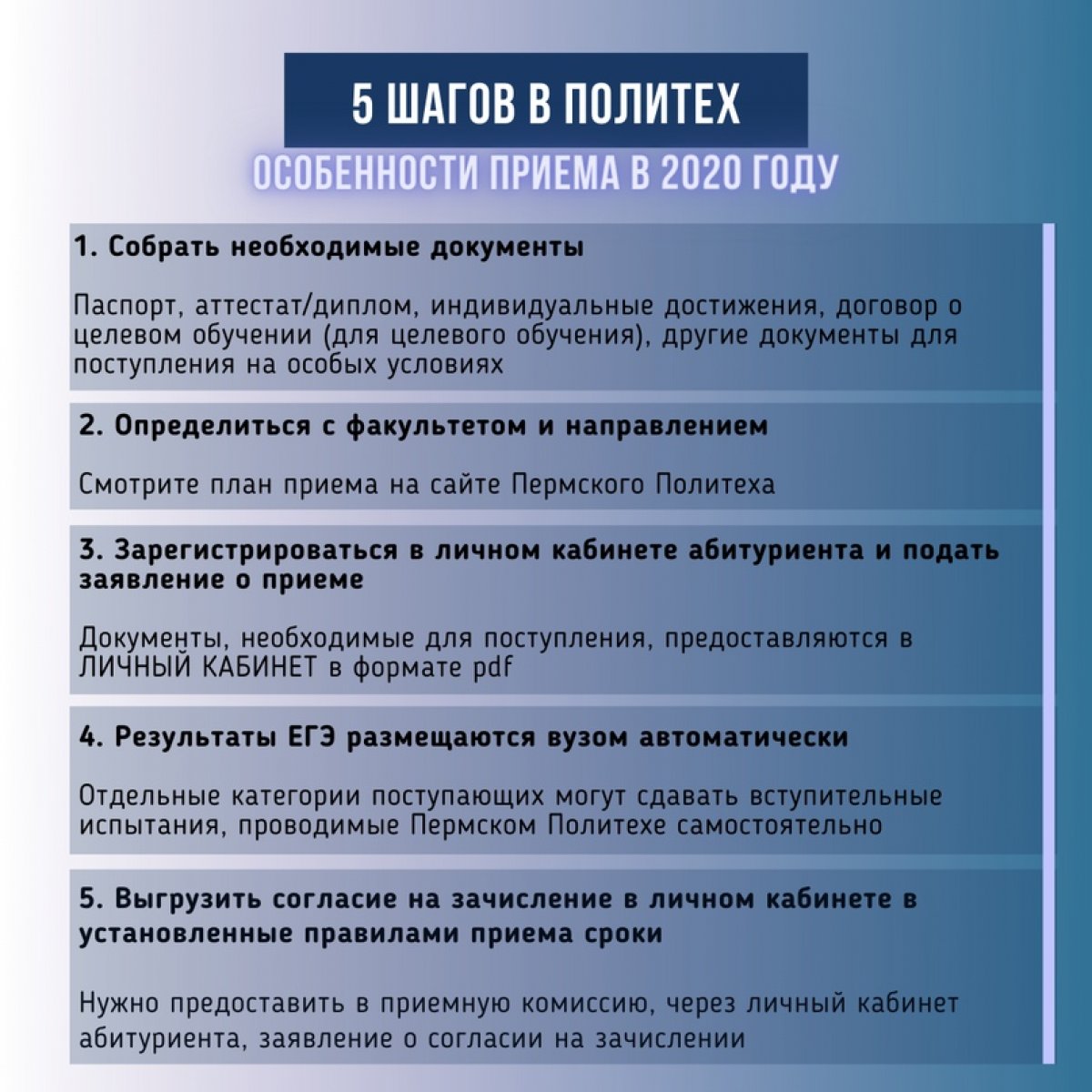 5 ШАГОВ В ПОЛИТЕХ

ОСОБЕННОСТИ ПРИЕМА В 2020 ГОДУ

1. Собрать необходимые документы

Паспорт, аттестат/диплом, индивидуальные достижения, договор о целевом обучении (для целевого обучения), другие документы для поступления на особых условиях

2. Определиться с факультетом и направлением

Смотрите план приема на сайте Пермского Политеха

3. Зарегистрироваться в личном кабинете абитуриента и подать заявление о приеме

Документы, необходимые для поступления, предоставляются в ЛИЧНЫЙ КАБИНЕТ в формате pdf

4. Результаты ЕГЭ размещаются вузом автоматически

Отдельные категории поступающих могут сдавать вступительные испытания, проводимые Пермском Политехе самостоятельно

5. Выгрузить согласие на зачисление в личном кабинете в установленные правилами приема сроки

Нужно предоставить в приемную комиссию, через личный кабинет абитуриента, заявление о согласии на зачислении